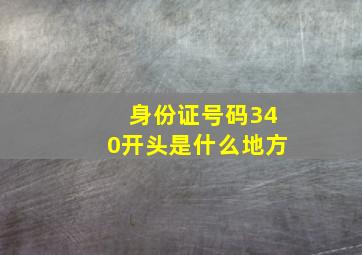 身份证号码340开头是什么地方